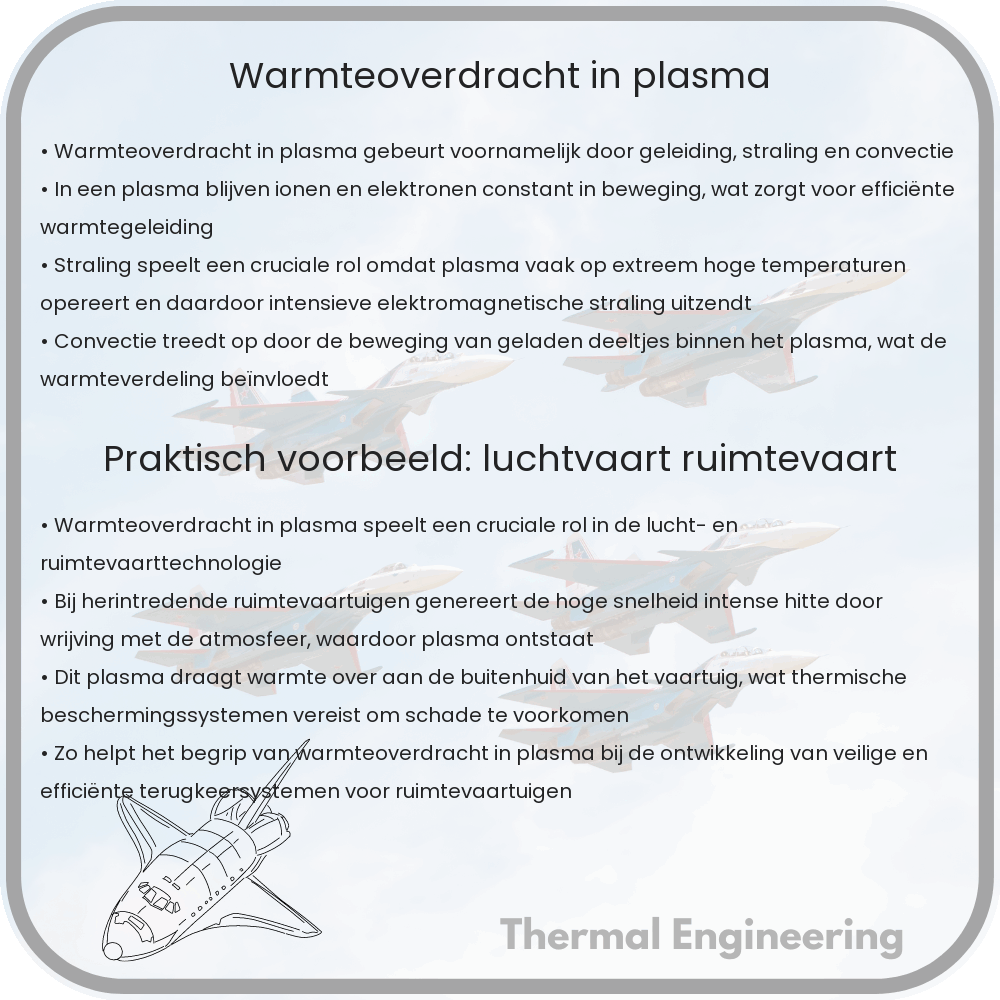 Warmteoverdracht in plasma

• Warmteoverdracht in plasma gebeurt voornamelijk door geleiding, straling en convectie
• In een plasma blijven ionen en elektronen constant in beweging, wat zorgt voor efficiënte warmtegeleiding
• Straling speelt een cruciale rol omdat plasma vaak op extreem hoge temperaturen opereert en daardoor intensieve elektromagnetische straling uitzendt
• Convectie treedt op door de beweging van geladen deeltjes binnen het plasma, wat de warmteverdeling beïnvloedt

Praktisch voorbeeld: luchtvaart ruimtevaart

• Warmteoverdracht in plasma speelt een cruciale rol in de lucht- en ruimtevaarttechnologie
• Bij herintredende ruimtevaartuigen genereert de hoge snelheid intense hitte door wrijving met de atmosfeer, waardoor plasma ontstaat
• Dit plasma draagt warmte over aan de buitenhuid van het vaartuig, wat thermische beschermingssystemen vereist om schade te voorkomen
• Zo helpt het begrip van warmteoverdracht in plasma bij de ontwikkeling van veilige en efficiënte terugkeersystemen voor ruimtevaartuigen

Thermal Engineering